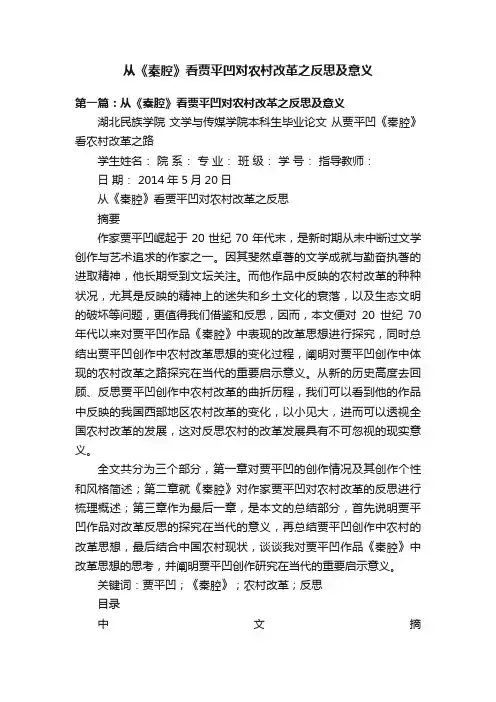 从《秦腔》看贾平凹对农村改革之反思及意义

第一篇：从《秦腔》看贾平凹对农村改革之反思及意义

湖北民族学院 文学与传媒学院本科生毕业论文 从贾平凹《秦腔》看农村改革之路

学生姓名： 院 系： 专 业： 班 级： 学 号： 指导教师：

日 期： 2014 年 5 月 20 日

从《秦腔》看贾平凹对农村改革之反思

摘要

作家贾平凹崛起于 20 世纪 70 年代末，是新时期从未中断过文学创作与艺术追求的作家之一。因其斐然卓著的文学成就与勤奋执著的进取精神，他长期受到文坛关注。而他作品中反映的农村改革的种种状况，尤其是反映的精神上的迷失和乡土文化的衰落，以及生态文明的破坏等问题，更值得我们借鉴和反思，因而，本文便对 20 世纪 70 年代以来对贾平凹作品《秦腔》中表现的改革思想进行探究，同时总结出贾平凹创作中农村改革思想的变化过程，阐明对贾平凹创作中体现的农村改革之路探究在当代的重要启示意义。从新的历史高度去回顾、反思贾平凹创作中农村改革的曲折历程，我们可以看到他的作品中反映的我国西部地区农村改革的变化，以小见大，进而可以透视全国农村改革的发展，这对反思农村的改革发展具有不可忽视的现实意义。

全文共分为三个部分，第一章对贾平凹的创作情况及其创作个性和风格简述；第二章就《秦腔》对作家贾平凹对农村改革的反思进行梳理概述；第三章作为最后一章，是本文的总结部分，首先说明贾平凹作品对改革反思的探究在当代的意义，再总结贾平凹创作中农村的改革思想，最后结合中国农村现状，谈谈我对贾平凹作品《秦腔》中改革思想的思考，并阐明贾平凹创作研究在当代的重要启示意义。

关键词：贾平凹；《秦腔》；农村改革；反思

目录

中 文 摘